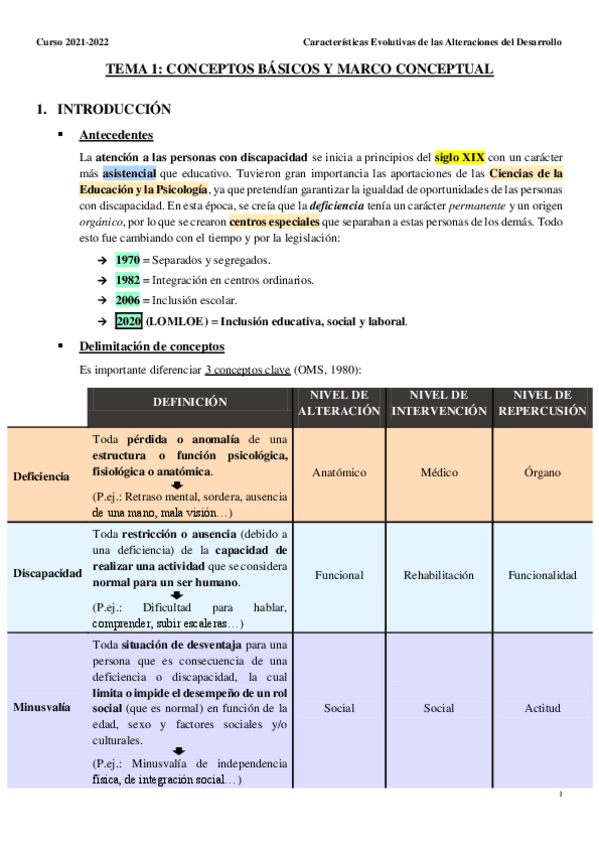 Curso 2021-2022

Características Evolutivas de las Alteraciones del Desarrollo

TEMA 1: CONCEPTOS BÁSICOS Y MARCO CONCEPTUAL

1. INTRODUCCIÓN

▪ Antecedentes

La atención a las personas con discapacidad se inicia a principios del siglo XIX con un carácter más asistencial que educativo. Tuvieron gran importancia las aportaciones de las Ciencias de la Educación y la Psicología, ya que pretendían garantizar la igualdad de oportunidades de las personas con discapacidad. En esta época, se creía que la deficiencia tenía un carácter permanente y un origen orgánico, por lo que se crearon centros especiales que separaban a estas personas de los demás. Todo esto fue cambiando con el tiempo y por la legislación:

→ 1970 = Separados y segregados.
→ 1982 = Integración en centros ordinarios.
→ 2006 = Inclusión escolar.
→ 2020 (LOMLOE) = Inclusión educativa, social y laboral.

▪ Delimitación de conceptos

Es importante diferenciar 3 conceptos clave (OMS, 1980):

| | DEFINICIÓN | NIVEL DE ALTERACIÓN | NIVEL DE INTERVENCIÓN | NIVEL DE REPERCUSIÓN |
|---|---|---|---|---|
| Deficiencia | Toda pérdida o anomalía de una estructura o función psicológica, fisiológica o anatómica. (P.ej.: Retraso mental, sordera, ausencia de una mano, mala visión…) | Anatómico | Médico | Órgano |
| Discapacidad | Toda restricción o ausencia (debido a una deficiencia) de la capacidad de realizar una actividad que se considera normal para un ser humano. (P.ej.: Dificultad para hablar, comprender, subir escaleras…) | Funcional | Rehabilitación | Funcionalidad |
| Minusvalía | Toda situación de desventaja para una persona que es consecuencia de una deficiencia o discapacidad, la cual limita o impide el desempeño de un rol social (que es normal) en función de la edad, sexo y factores sociales y/o culturales. (P.ej.: Minusvalía de independencia física, de integración social…) | Social | Social | Actitud |

1